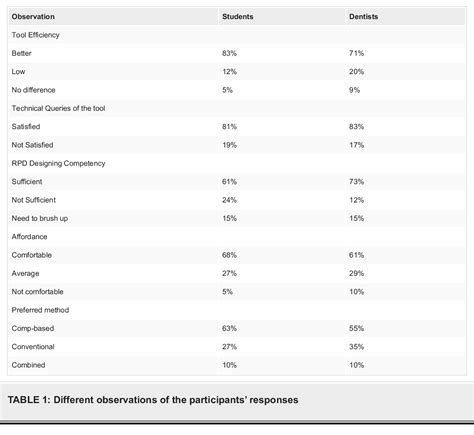 | Observation | Students | Dentists |
|---|---|---|
| Tool Efficiency | | |
| Better | 83% | 71% |
| Low | 12% | 20% |
| No difference | 5% | 9% |
| Technical Queries of the tool | | |
| Satisfied | 81% | 83% |
| Not Satisfied | 19% | 17% |
| RPD Designing Competency | | |
| Sufficient | 61% | 73% |
| Not Sufficient | 24% | 12% |
| Need to brush up | 15% | 15% |
| Affordance | | |
| Comfortable | 68% | 61% |
| Average | 27% | 29% |
| Not comfortable | 5% | 10% |
| Preferred method | | |
| Comp-based | 63% | 55% |
| Conventional | 27% | 35% |
| Combined | 10% | 10% |

TABLE 1: Different observations of the participants' responses